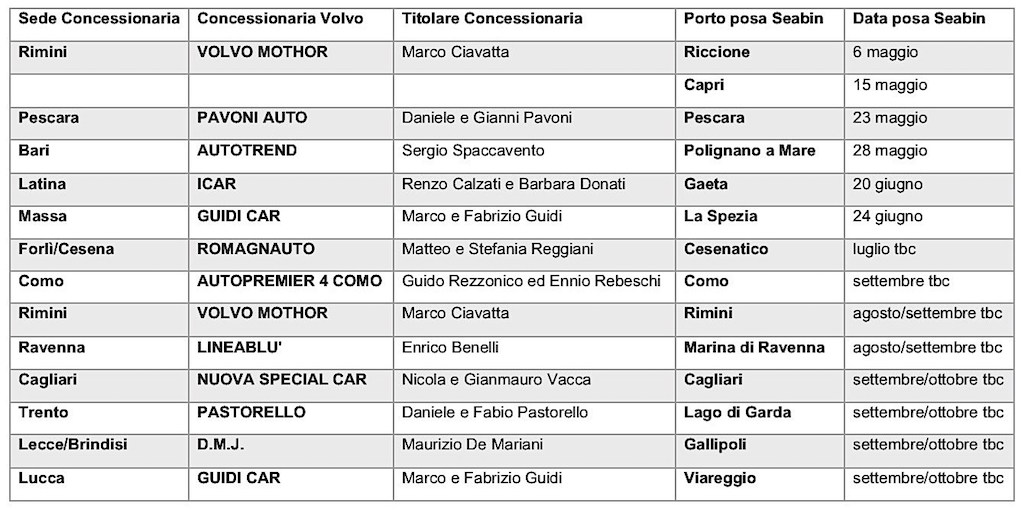 | Sede Concessionaria | Concessionaria Volvo | Titolare Concessionaria | Porto posa Seabin | Data posa Seabin |
|---|---|---|---|---|
| Rimini | VOLVO MOTHOR | Marco Ciavatta | Riccione | 6 maggio |
| | | | Capri | 15 maggio |
| Pescara | PAVONI AUTO | Daniele e Gianni Pavoni | Pescara | 23 maggio |
| Bari | AUTOTREND | Sergio Spaccavento | Polignano a Mare | 28 maggio |
| Latina | ICAR | Renzo Calzati e Barbara Donati | Gaeta | 20 giugno |
| Massa | GUIDI CAR | Marco e Fabrizio Guidi | La Spezia | 24 giugno |
| Forlì/Cesena | ROMAGNAUTO | Matteo e Stefania Reggiani | Cesenatico | luglio tbc |
| Como | AUTOPREMIER 4 COMO | Guido Rezzonico ed Ennio Rebeschi | Como | settembre tbc |
| Rimini | VOLVO MOTHOR | Marco Ciavatta | Rimini | agosto/settembre tbc |
| Ravenna | LINEABLU' | Enrico Benelli | Marina di Ravenna | agosto/settembre tbc |
| Cagliari | NUOVA SPECIAL CAR | Nicola e Gianmauro Vacca | Cagliari | settembre/ottobre tbc |
| Trento | PASTORELLO | Daniele e Fabio Pastorello | Lago di Garda | settembre/ottobre tbc |
| Lecce/Brindisi | D.M.J. | Maurizio De Mariani | Gallipoli | settembre/ottobre tbc |
| Lucca | GUIDI CAR | Marco e Fabrizio Guidi | Viareggio | settembre/ottobre tbc |